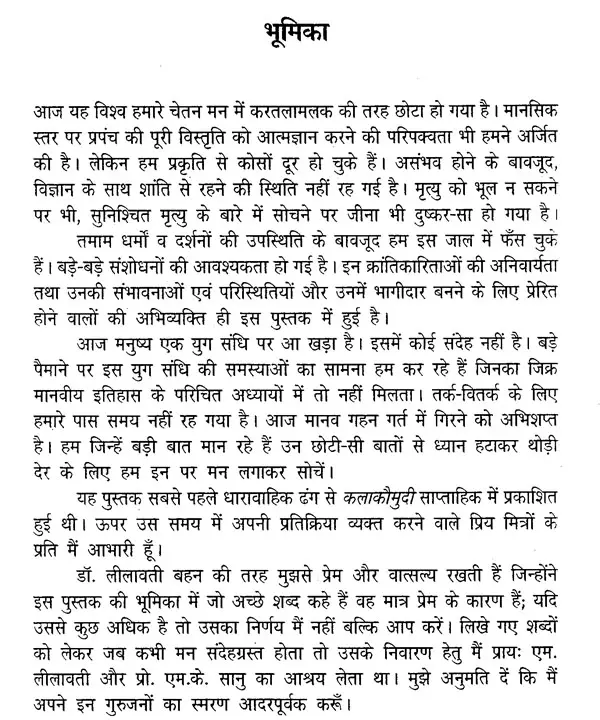 भूमिका

आज यह विश्व हमारे चेतन मन में करतलामलक की तरह छोटा हो गया है। मानसिक स्तर पर प्रपंच की पूरी विस्तृति को आत्मज्ञान करने की परिपक्वता भी हमने अर्जित की है। लेकिन हम प्रकृति से कोसों दूर हो चुके हैं। असंभव होने के बावजूद, विज्ञान के साथ शांति से रहने की स्थिति नहीं रह गई है। मृत्यु को भूल न सकने पर भी, सुनिश्चित मृत्यु के बारे में सोचने पर जीना भी दुष्कर-सा हो गया है।

तमाम धर्मों व दर्शनों की उपस्थिति के बावजूद हम इस जाल में फँस चुके हैं। बड़े-बड़े संशोधनों की आवश्यकता हो गई है। इन क्रांतिकारिताओं की अनिवार्यता तथा उनकी संभावनाओं एवं परिस्थितियों और उनमें भागीदार बनने के लिए प्रेरित होने वालों की अभिव्यक्ति ही इस पुस्तक में हुई है।

आज मनुष्य एक युग संधि पर आ खड़ा है। इसमें कोई संदेह नहीं है। बड़े पैमाने पर इस युग संधि की समस्याओं का सामना हम कर रहे हैं जिनका जिक्र मानवीय इतिहास के परिचित अध्यायों में तो नहीं मिलता। तर्क-वितर्क के लिए हमारे पास समय नहीं रह गया है। आज मानव गहन गर्त में गिरने को अभिशप्त है। हम जिन्हें बड़ी बात मान रहे हैं उन छोटी-सी बातों से ध्यान हटाकर थोड़ी देर के लिए हम इन पर मन लगाकर सोचें।

यह पुस्तक सबसे पहले धारावाहिक ढंग से कलाकौमुदी साप्ताहिक में प्रकाशित हुई थी। ऊपर उस समय में अपनी प्रतिक्रिया व्यक्त करने वाले प्रिय मित्रों के प्रति मैं आभारी हूँ।

डॉ. लीलावती बहन की तरह मुझसे प्रेम और वात्सल्य रखती हैं जिन्होंने इस पुस्तक की भूमिका में जो अच्छे शब्द कहे हैं वह मात्र प्रेम के कारण हैं; यदि उससे कुछ अधिक है तो उसका निर्णय मैं नहीं बल्कि आप करें। लिखे गए शब्दों को लेकर जब कभी मन संदेहग्रस्त होता तो उसके निवारण हेतु मैं प्रायः एम. लीलावती और प्रो. एम.के. सानु का आश्रय लेता था। मुझे अनुमति दें कि मैं अपने इन गुरुजनों का स्मरण आदरपूर्वक करूँ।